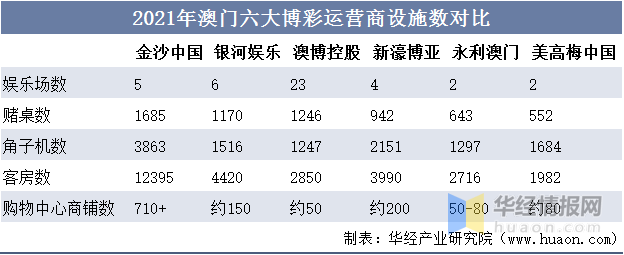 2021年澳门六大博彩运营商设施数对比

| | 金沙中国 | 银河娱乐 | 澳博控股 | 新濠博亚 | 永利澳门 | 美高梅中国 |
|---|---|---|---|---|---|---|
| 娱乐场数 | 5 | 6 | 23 | 4 | 2 | 2 |
| 赌桌数 | 1685 | 1170 | 1246 | 942 | 643 | 552 |
| 角子机数 | 3863 | 1516 | 1247 | 2151 | 1297 | 1684 |
| 客房数 | 12395 | 4420 | 2850 | 3990 | 2716 | 1982 |
| 购物中心商铺数 | 710+ | 约150 | 约50 | 约200 | 50-80 | 约80 |

华经情报网
huaon.com

制表：华经产业研究院（www.huaon.com）